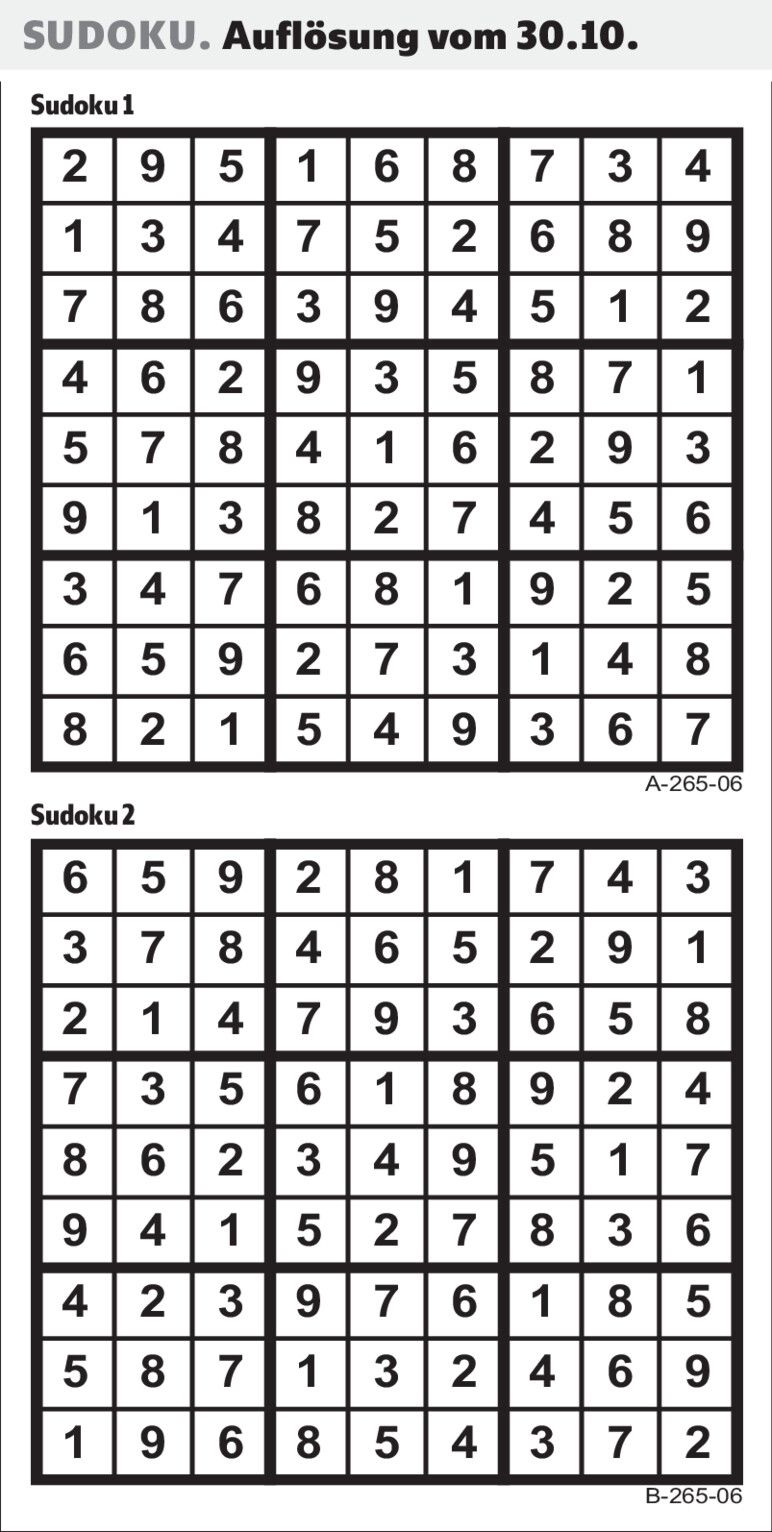 SUDOKU. Auflösung vom 30.10.

Sudoku 1

| 2 | 9 | 5 | 1 | 6 | 8 | 7 | 3 | 4 |
|---|---|---|---|---|---|---|---|---|
| 1 | 3 | 4 | 7 | 5 | 2 | 6 | 8 | 9 |
| 7 | 8 | 6 | 3 | 9 | 4 | 5 | 1 | 2 |
| 4 | 6 | 2 | 9 | 3 | 5 | 8 | 7 | 1 |
| 5 | 7 | 8 | 4 | 1 | 6 | 2 | 9 | 3 |
| 9 | 1 | 3 | 8 | 2 | 7 | 4 | 5 | 6 |
| 3 | 4 | 7 | 6 | 8 | 1 | 9 | 2 | 5 |
| 6 | 5 | 9 | 2 | 7 | 3 | 1 | 4 | 8 |
| 8 | 2 | 1 | 5 | 4 | 9 | 3 | 6 | 7 |

A-265-06

Sudoku 2

| 6 | 5 | 9 | 2 | 8 | 1 | 7 | 4 | 3 |
|---|---|---|---|---|---|---|---|---|
| 3 | 7 | 8 | 4 | 6 | 5 | 2 | 9 | 1 |
| 2 | 1 | 4 | 7 | 9 | 3 | 6 | 5 | 8 |
| 7 | 3 | 5 | 6 | 1 | 8 | 9 | 2 | 4 |
| 8 | 6 | 2 | 3 | 4 | 9 | 5 | 1 | 7 |
| 9 | 4 | 1 | 5 | 2 | 7 | 8 | 3 | 6 |
| 4 | 2 | 3 | 9 | 7 | 6 | 1 | 8 | 5 |
| 5 | 8 | 7 | 1 | 3 | 2 | 4 | 6 | 9 |
| 1 | 9 | 6 | 8 | 5 | 4 | 3 | 7 | 2 |

B-265-06